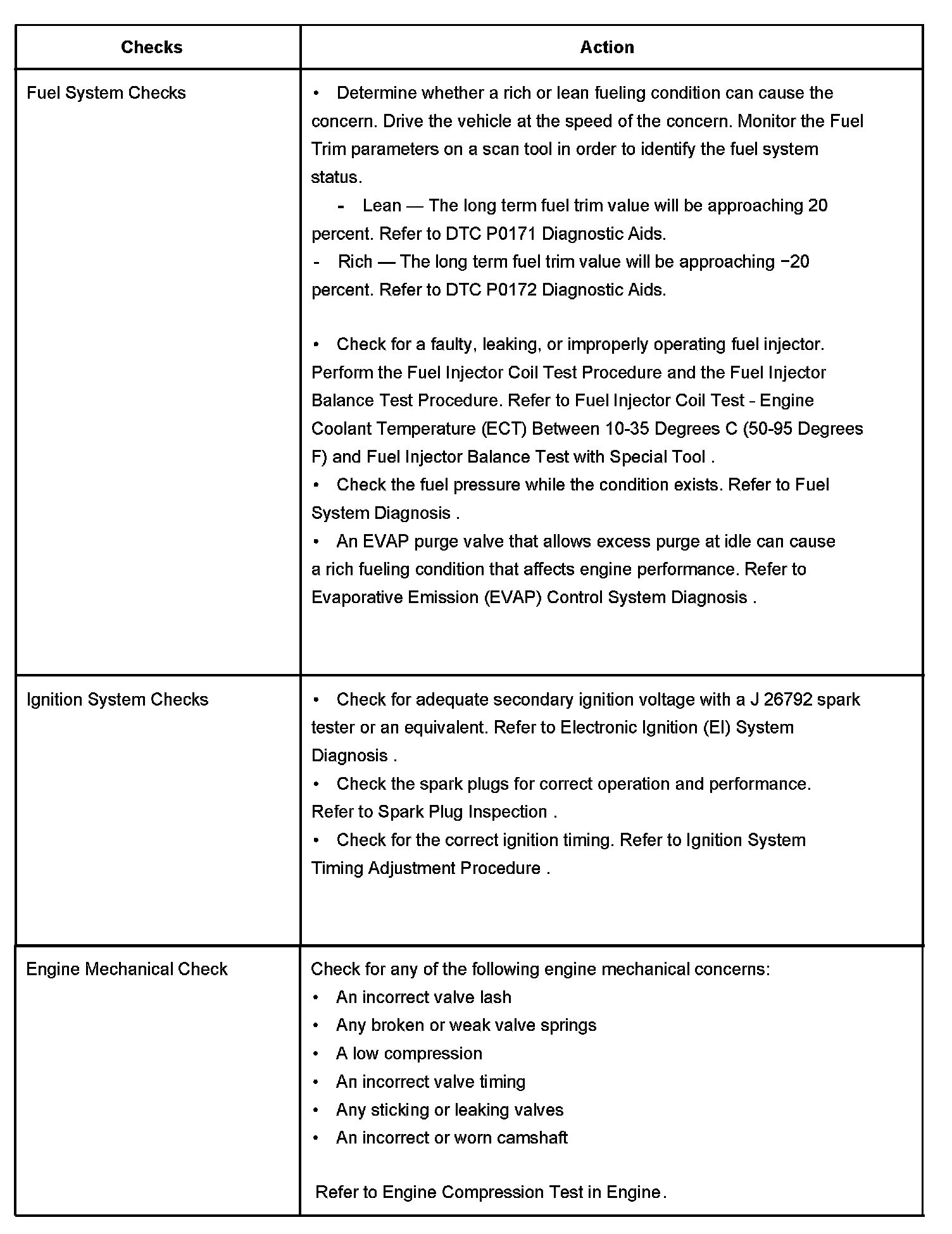 | Checks | Action |
|---|---|
| Fuel System Checks | • Determine whether a rich or lean fueling condition can cause the concern. Drive the vehicle at the speed of the concern. Monitor the Fuel Trim parameters on a scan tool in order to identify the fuel system status.<br>- Lean — The long term fuel trim value will be approaching 20 percent. Refer to DTC P0171 Diagnostic Aids.<br>- Rich — The long term fuel trim value will be approaching −20 percent. Refer to DTC P0172 Diagnostic Aids.<br><br>• Check for a faulty, leaking, or improperly operating fuel injector. Perform the Fuel Injector Coil Test Procedure and the Fuel Injector Balance Test Procedure. Refer to Fuel Injector Coil Test - Engine Coolant Temperature (ECT) Between 10-35 Degrees C (50-95 Degrees F) and Fuel Injector Balance Test with Special Tool .<br>• Check the fuel pressure while the condition exists. Refer to Fuel System Diagnosis .<br>• An EVAP purge valve that allows excess purge at idle can cause a rich fueling condition that affects engine performance. Refer to Evaporative Emission (EVAP) Control System Diagnosis . |
| Ignition System Checks | • Check for adequate secondary ignition voltage with a J 26792 spark tester or an equivalent. Refer to Electronic Ignition (EI) System Diagnosis .<br>• Check the spark plugs for correct operation and performance. Refer to Spark Plug Inspection .<br>• Check for the correct ignition timing. Refer to Ignition System Timing Adjustment Procedure . |
| Engine Mechanical Check | Check for any of the following engine mechanical concerns:<br>• An incorrect valve lash<br>• Any broken or weak valve springs<br>• A low compression<br>• An incorrect valve timing<br>• Any sticking or leaking valves<br>• An incorrect or worn camshaft<br><br>Refer to Engine Compression Test in Engine. |